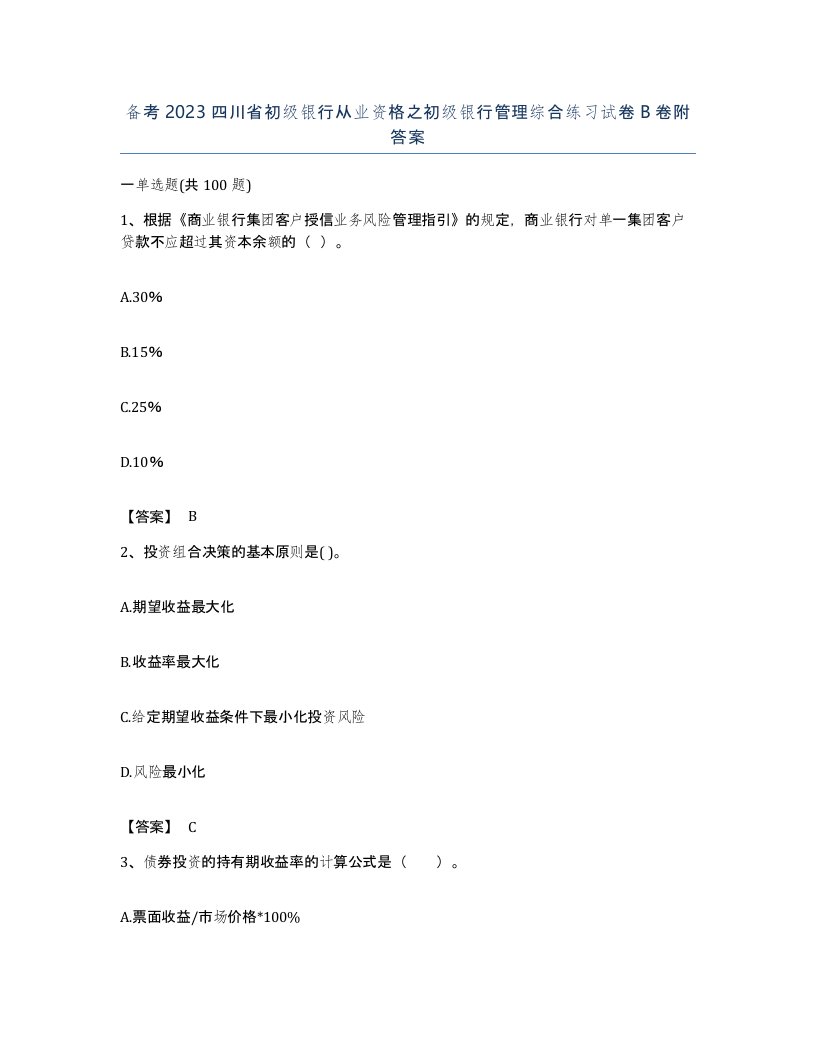 备考 2023 四川省初级银行从业资格之初级银行管理综合练习试卷 B 卷附答案

一单选题(共 100 题)

1、根据《商业银行集团客户授信业务风险管理指引》的规定，商业银行对单一集团客户贷款不应超过其资本余额的（ ）。

A.30%

B.15%

C.25%

D.10%

【答案】 B

2、投资组合决策的基本原则是( )。

A.期望收益最大化

B.收益率最大化

C.给定期望收益条件下最小化投资风险

D.风险最小化

【答案】 C

3、债券投资的持有期收益率的计算公式是（　　）。

A.票面收益/市场价格*100%